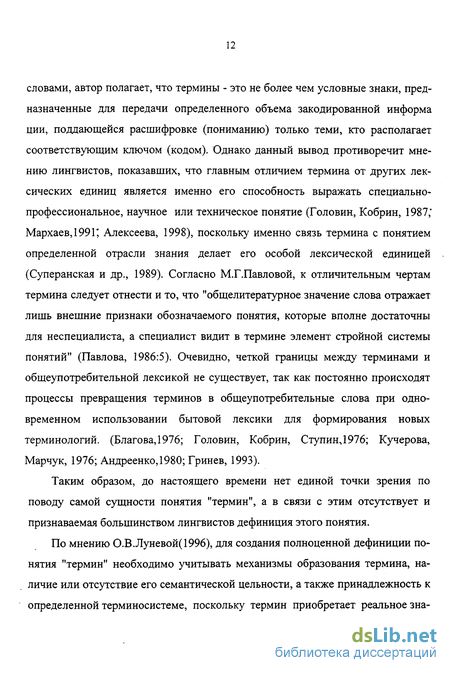 12

словами, автор полагает, что термины - это не более чем условные знаки, предназначенные для передачи определенного объема закодированной информа ции, поддающейся расшифровке (пониманию) только теми, кто располагает соответствующим ключом (кодом). Однако данный вывод противоречит мнению лингвистов, показавших, что главным отличием термина от других лексических единиц является именно его способность выражать специально-профессиональное, научное или техническое понятие (Головин, Кобрин, 1987; Мархаев,1991; Алексеева, 1998), поскольку именно связь термина с понятием определенной отрасли знания делает его особой лексической единицей (Суперанская и др., 1989). Согласно М.Г.Павловой, к отличительным чертам термина следует отнести и то, что "общелитературное значение слова отражает лишь внешние признаки обозначаемого понятия, которые вполне достаточны для неспециалиста, а специалист видит в термине элемент стройной системы понятий" (Павлова, 1986:5). Очевидно, четкой границы между терминами и общеупотребительной лексикой не существует, так как постоянно происходят процессы превращения терминов в общеупотребительные слова при одновременном использовании бытовой лексики для формирования новых терминологий. (Благова,1976; Головин, Кобрин, Ступин,1976; Кучерова, Марчук, 1976; Андреенко,1980; Гринев, 1993).

Таким образом, до настоящего времени нет единой точки зрения по поводу самой сущности понятия "термин", а в связи с этим отсутствует и признаваемая большинством лингвистов дефиниция этого понятия.

По мнению О.В.Луневой(1996), для создания полноценной дефиниции понятия "термин" необходимо учитывать механизмы образования термина, наличие или отсутствие его семантической цельности, а также принадлежность к определенной терминосистеме, поскольку термин приобретает реальное зна-

dsLib.net
библиотека диссертаций